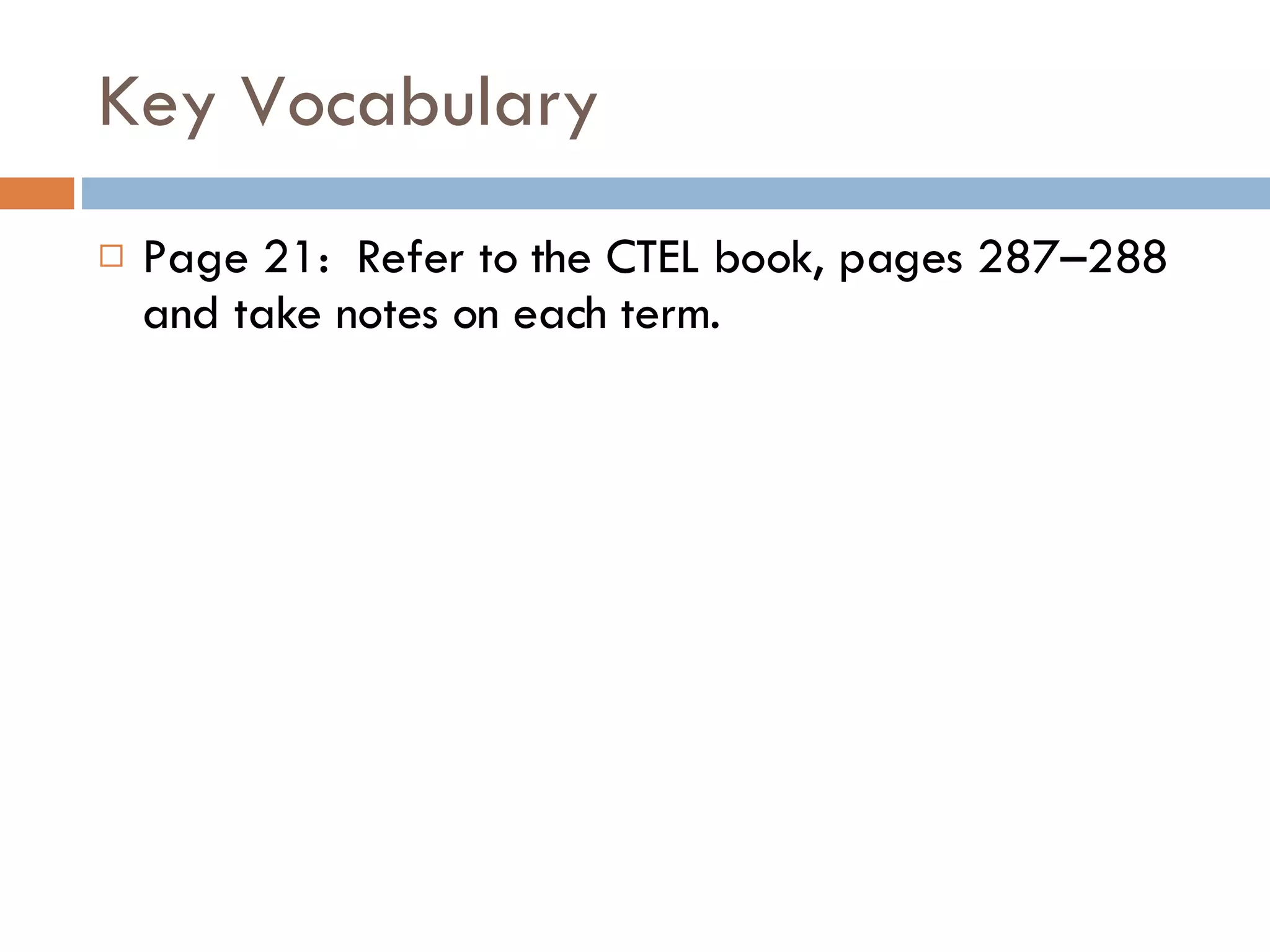 Key Vocabulary

Page 21: Refer to the CTEL book, pages 287–288 and take notes on each term.